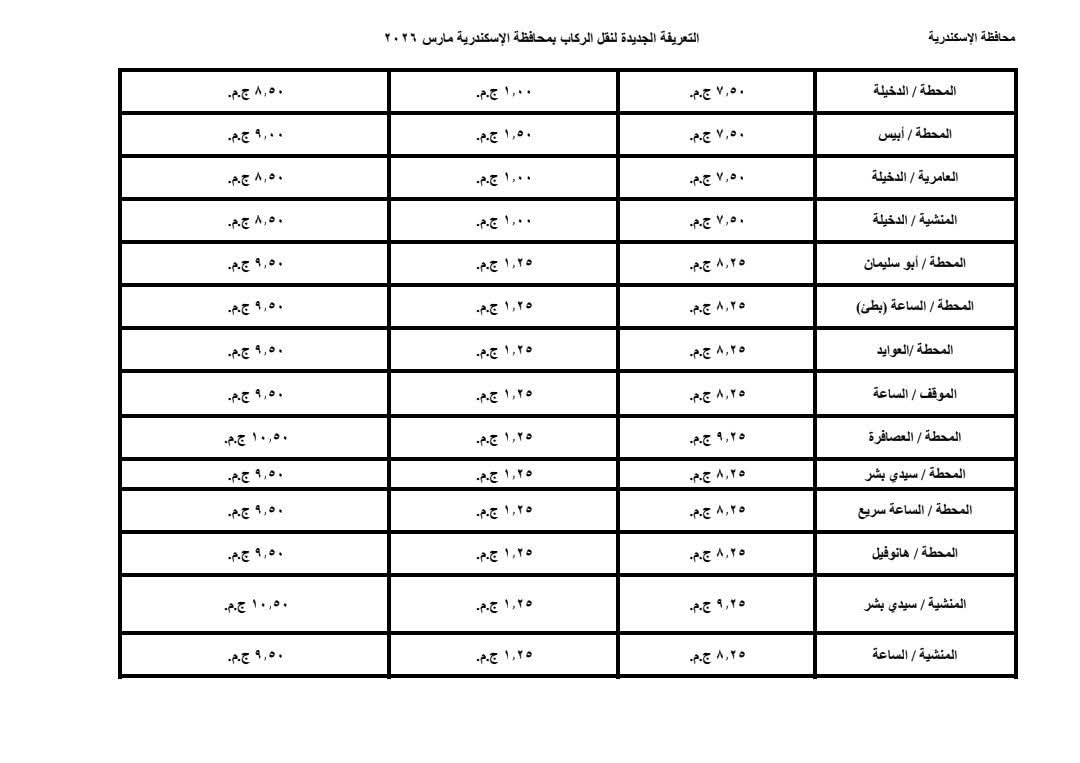 محافظة الإسكندرية

التعريفة الجديدة لنقل الركاب بمحافظة الإسكندرية مارس ٢٠٢٦

| المحطة / الدخيلة | ٧,٥٠ ج.م. | ١,٠٠ ج.م. | ٨,٥٠ ج.م. |
|---|---|---|---|
| المحطة / أبيس | ٧,٥٠ ج.م. | ١,٥٠ ج.م. | ٩,٠٠ ج.م. |
| العامرية / الدخيلة | ٧,٥٠ ج.م. | ١,٠٠ ج.م. | ٨,٥٠ ج.م. |
| المنشية / الدخيلة | ٧,٥٠ ج.م. | ١,٠٠ ج.م. | ٨,٥٠ ج.م. |
| المحطة / أبو سليمان | ٨,٢٥ ج.م. | ١,٢٥ ج.م. | ٩,٥٠ ج.م. |
| المحطة / الساعة (بطئ) | ٨,٢٥ ج.م. | ١,٢٥ ج.م. | ٩,٥٠ ج.م. |
| المحطة /العوايد | ٨,٢٥ ج.م. | ١,٢٥ ج.م. | ٩,٥٠ ج.م. |
| الموقف / الساعة | ٨,٢٥ ج.م. | ١,٢٥ ج.م. | ٩,٥٠ ج.م. |
| المحطة / العصافرة | ٩,٢٥ ج.م. | ١,٢٥ ج.م. | ١٠,٥٠ ج.م. |
| المحطة / سيدي بشر | ٨,٢٥ ج.م. | ١,٢٥ ج.م. | ٩,٥٠ ج.م. |
| المحطة / الساعة سريع | ٨,٢٥ ج.م. | ١,٢٥ ج.م. | ٩,٥٠ ج.م. |
| المحطة / هانوفيل | ٨,٢٥ ج.م. | ١,٢٥ ج.م. | ٩,٥٠ ج.م. |
| المنشية / سيدي بشر | ٩,٢٥ ج.م. | ١,٢٥ ج.م. | ١٠,٥٠ ج.م. |
| المنشية / الساعة | ٨,٢٥ ج.م. | ١,٢٥ ج.م. | ٩,٥٠ ج.م. |